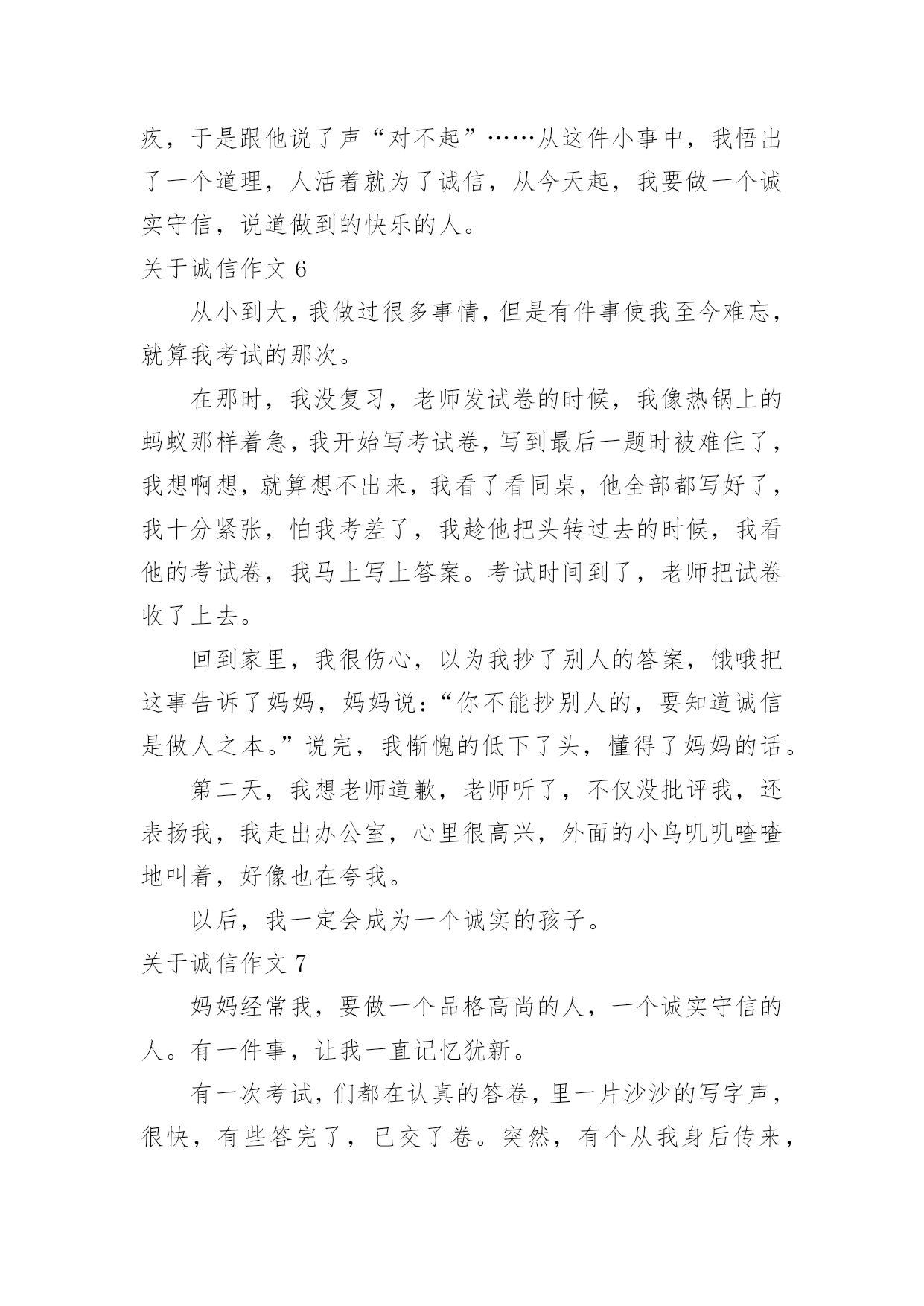 疚，于是跟他说了声“对不起”……从这件小事中，我悟出了一个道理，人活着就为了诚信，从今天起，我要做一个诚实守信，说道做到的快乐的人。

关于诚信作文 6

从小到大，我做过很多事情，但是有件事使我至今难忘，就算我考试的那次。

在那时，我没复习，老师发试卷的时候，我像热锅上的蚂蚁那样着急，我开始写考试卷，写到最后一题时被难住了，我想啊想，就算想不出来，我看了看同桌，他全部都写好了，我十分紧张，怕我考差了，我趁他把头转过去的时候，我看他的考试卷，我马上写上答案。考试时间到了，老师把试卷收了上去。

回到家里，我很伤心，以为我抄了别人的答案，饿哦把这事告诉了妈妈，妈妈说：“你不能抄别人的，要知道诚信是做人之本。”说完，我惭愧的低下了头，懂得了妈妈的话。

第二天，我想老师道歉，老师听了，不仅没批评我，还表扬我，我走出办公室，心里很高兴，外面的小鸟叽叽喳喳地叫着，好像也在夸我。

以后，我一定会成为一个诚实的孩子。

关于诚信作文 7

妈妈经常我，要做一个品格高尚的人，一个诚实守信的人。有一件事，让我一直记忆犹新。

有一次考试，们都在认真的答卷，里一片沙沙的写字声，很快，有些答完了，已交了卷。突然，有个从我身后传来，